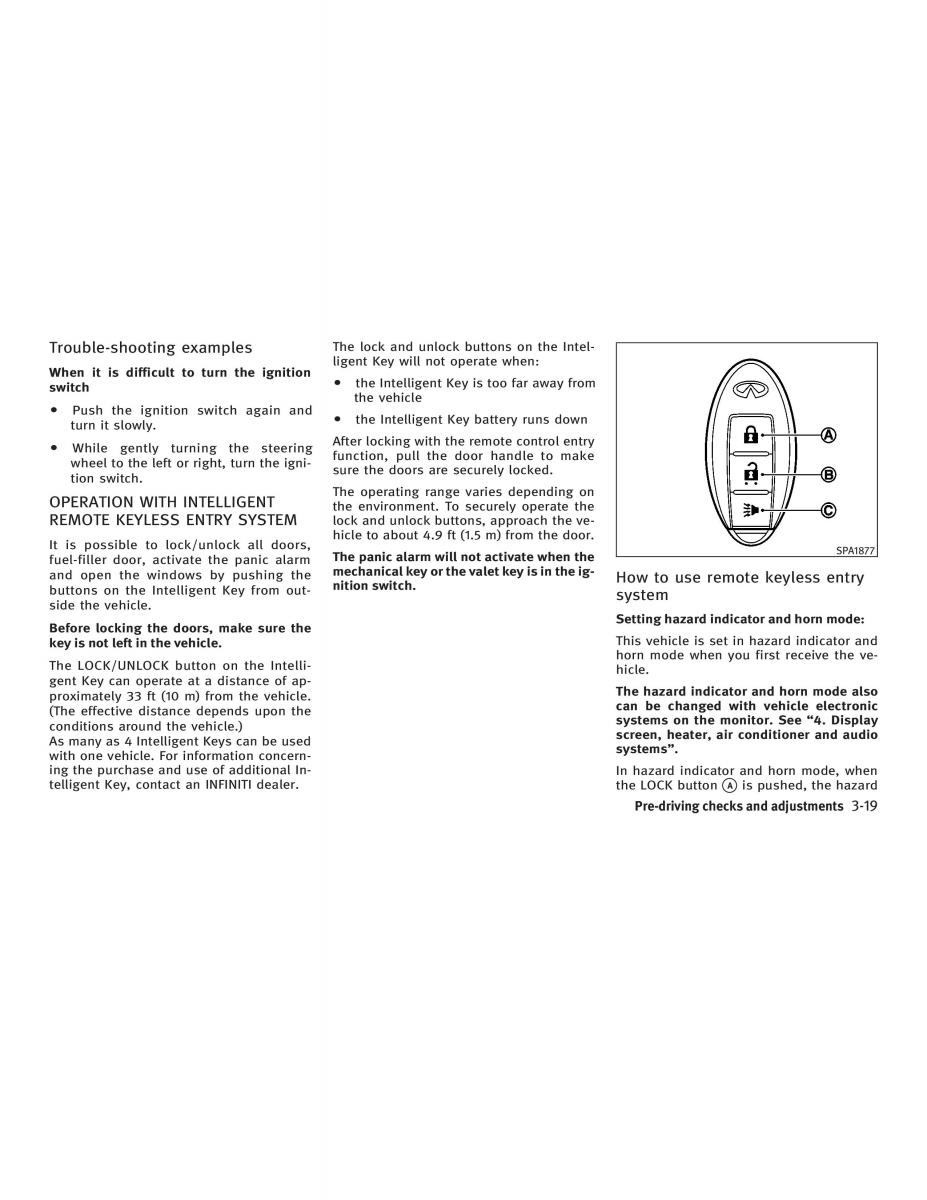 Trouble-shooting examples

When it is difficult to turn the ignition switch

• Push the ignition switch again and turn it slowly.

• While gently turning the steering wheel to the left or right, turn the ignition switch.

OPERATION WITH INTELLIGENT REMOTE KEYLESS ENTRY SYSTEM

It is possible to lock/unlock all doors, fuel-filler door, activate the panic alarm and open the windows by pushing the buttons on the Intelligent Key from outside the vehicle.

Before locking the doors, make sure the key is not left in the vehicle.

The LOCK/UNLOCK button on the Intelligent Key can operate at a distance of approximately 33 ft (10 m) from the vehicle. (The effective distance depends upon the conditions around the vehicle.)
As many as 4 Intelligent Keys can be used with one vehicle. For information concerning the purchase and use of additional Intelligent Key, contact an INFINITI dealer.

The lock and unlock buttons on the Intelligent Key will not operate when:

• the Intelligent Key is too far away from the vehicle

• the Intelligent Key battery runs down

After locking with the remote control entry function, pull the door handle to make sure the doors are securely locked.

The operating range varies depending on the environment. To securely operate the lock and unlock buttons, approach the vehicle to about 4.9 ft (1.5 m) from the door.

The panic alarm will not activate when the mechanical key or the valet key is in the ignition switch.

A
B
C
SPA1877

How to use remote keyless entry system

Setting hazard indicator and horn mode:

This vehicle is set in hazard indicator and horn mode when you first receive the vehicle.

The hazard indicator and horn mode also can be changed with vehicle electronic systems on the monitor. See “4. Display screen, heater, air conditioner and audio systems”.

In hazard indicator and horn mode, when the LOCK button A is pushed, the hazard

Pre-driving checks and adjustments 3-19